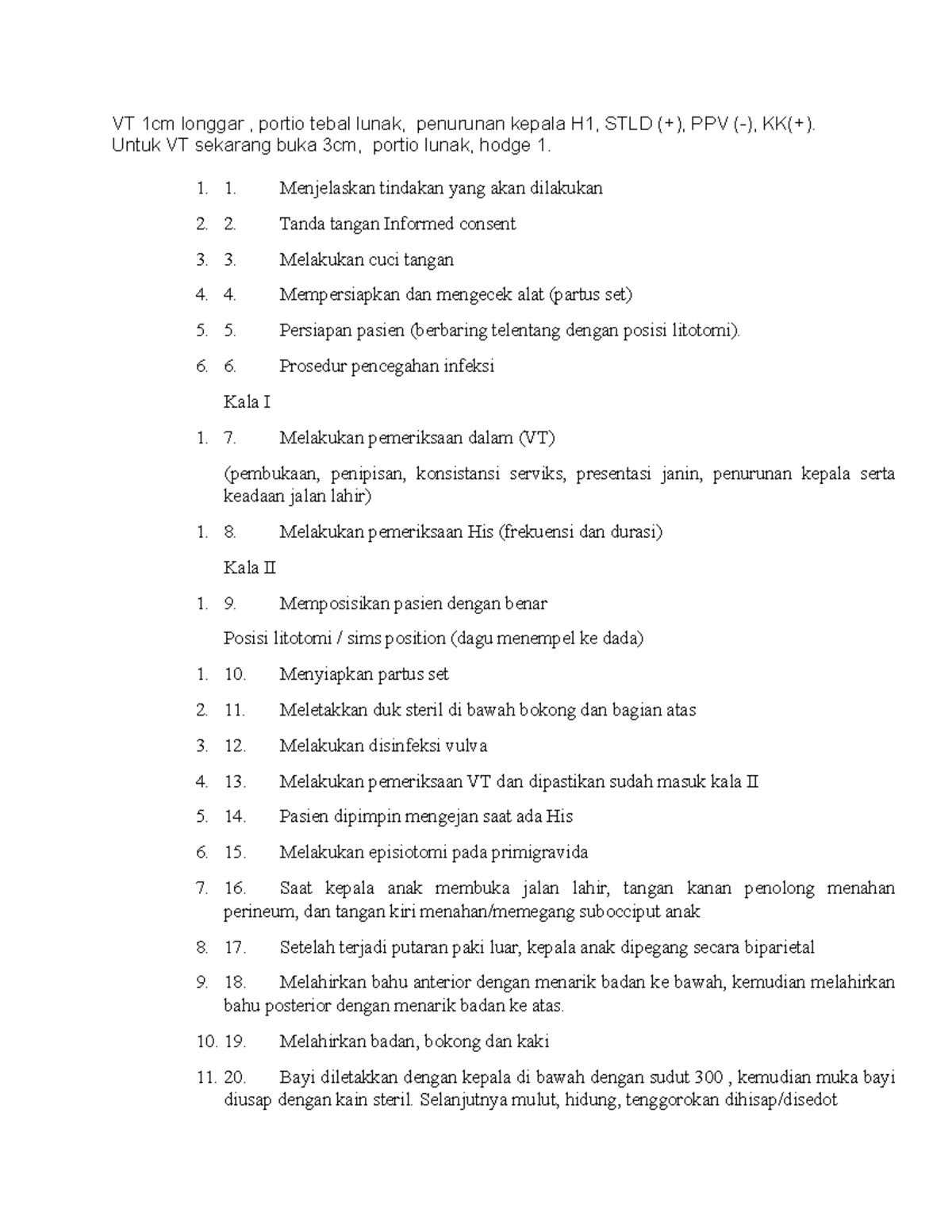 VT 1cm longgar , portio tebal lunak, penurunan kepala H1, STLD (+), PPV (-), KK(+). Untuk VT sekarang buka 3cm, portio lunak, hodge 1.

1. 1. Menjelaskan tindakan yang akan dilakukan

2. 2. Tanda tangan Informed consent

3. 3. Melakukan cuci tangan

4. 4. Mempersiapkan dan mengecek alat (partus set)

5. 5. Persiapan pasien (berbaring telentang dengan posisi litotomi).

6. 6. Prosedur pencegahan infeksi

Kala I

1. 7. Melakukan pemeriksaan dalam (VT)

(pembukaan, penipisan, konsistansi serviks, presentasi janin, penurunan kepala serta keadaan jalan lahir)

1. 8. Melakukan pemeriksaan His (frekuensi dan durasi)

Kala II

1. 9. Memposisikan pasien dengan benar

Posisi litotomi / sims position (dagu menempel ke dada)

1. 10. Menyiapkan partus set

2. 11. Meletakkan duk steril di bawah bokong dan bagian atas

3. 12. Melakukan disinfeksi vulva

4. 13. Melakukan pemeriksaan VT dan dipastikan sudah masuk kala II

5. 14. Pasien dipimpin mengejan saat ada His

6. 15. Melakukan episiotomi pada primigravida

7. 16. Saat kepala anak membuka jalan lahir, tangan kanan penolong menahan perineum, dan tangan kiri menahan/memegang subocciput anak

8. 17. Setelah terjadi putaran paki luar, kepala anak dipegang secara biparietal

9. 18. Melahirkan bahu anterior dengan menarik badan ke bawah, kemudian melahirkan bahu posterior dengan menarik badan ke atas.

10. 19. Melahirkan badan, bokong dan kaki

11. 20. Bayi diletakkan dengan kepala di bawah dengan sudut 300 , kemudian muka bayi diusap dengan kain steril. Selanjutnya mulut, hidung, tenggorokan dihisap/disedot